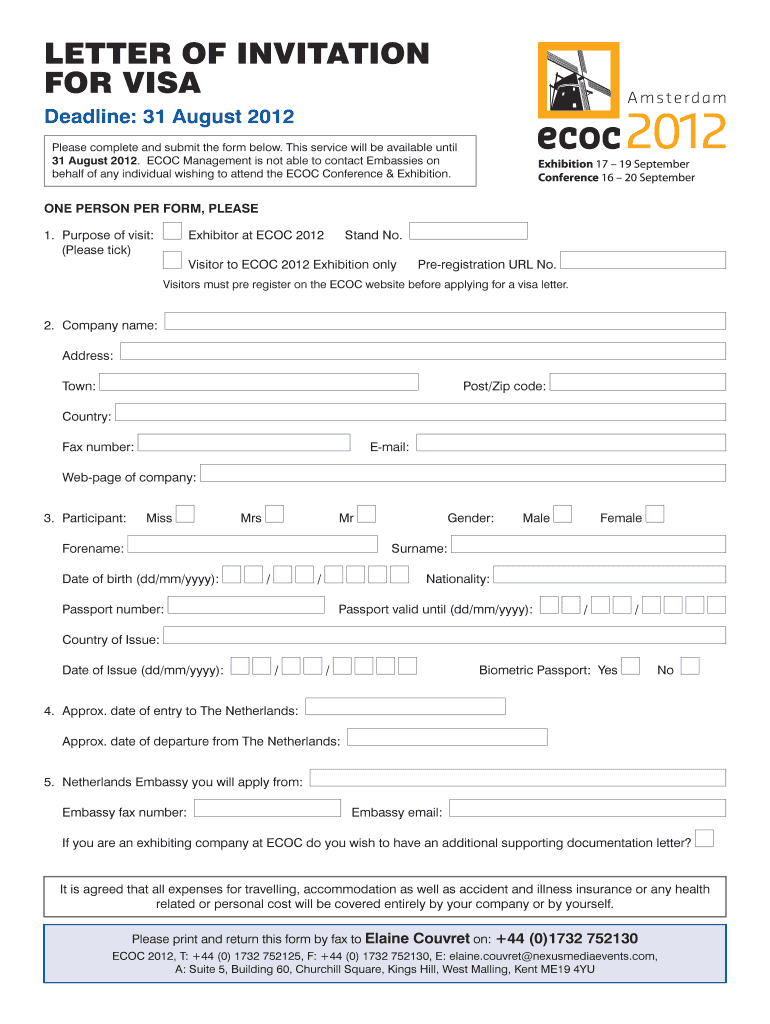 LETTER OF INVITATION FOR VISA

Deadline: 31 August 2012

Please complete and submit the form below. This service will be available until 31 August 2012. ECOC Management is not able to contact Embassies on behalf of any individual wishing to attend the ECOC Conference & Exhibition.

Amsterdam

ecoc 2012

Exhibition 17 – 19 September
Conference 16 – 20 September

ONE PERSON PER FORM, PLEASE

1. Purpose of visit: (Please tick) Exhibitor at ECOC 2012 Stand No.

Visitor to ECOC 2012 Exhibition only Pre-registration URL No.

Visitors must pre register on the ECOC website before applying for a visa letter.

2. Company name:

Address:

Town: Post/Zip code:

Country:

Fax number: E-mail:

Web-page of company:

3. Participant: Miss Mrs Mr Gender: Male Female

Forename: Surname:

Date of birth (dd/mm/yyyy): / / Nationality:

Passport number: Passport valid until (dd/mm/yyyy): / /

Country of Issue:

Date of Issue (dd/mm/yyyy): / / Biometric Passport: Yes No

4. Approx. date of entry to The Netherlands:

Approx. date of departure from The Netherlands:

5. Netherlands Embassy you will apply from:

Embassy fax number: Embassy email:

If you are an exhibiting company at ECOC do you wish to have an additional supporting documentation letter?

It is agreed that all expenses for travelling, accommodation as well as accident and illness insurance or any health related or personal cost will be covered entirely by your company or by yourself.

Please print and return this form by fax to Elaine Couvret on: +44 (0)1732 752130

ECOC 2012, T: +44 (0) 1732 752125, F: +44 (0) 1732 752130, E: elaine.couvret@nexusmediaevents.com, A: Suite 5, Building 60, Churchill Square, Kings Hill, West Malling, Kent ME19 4YU